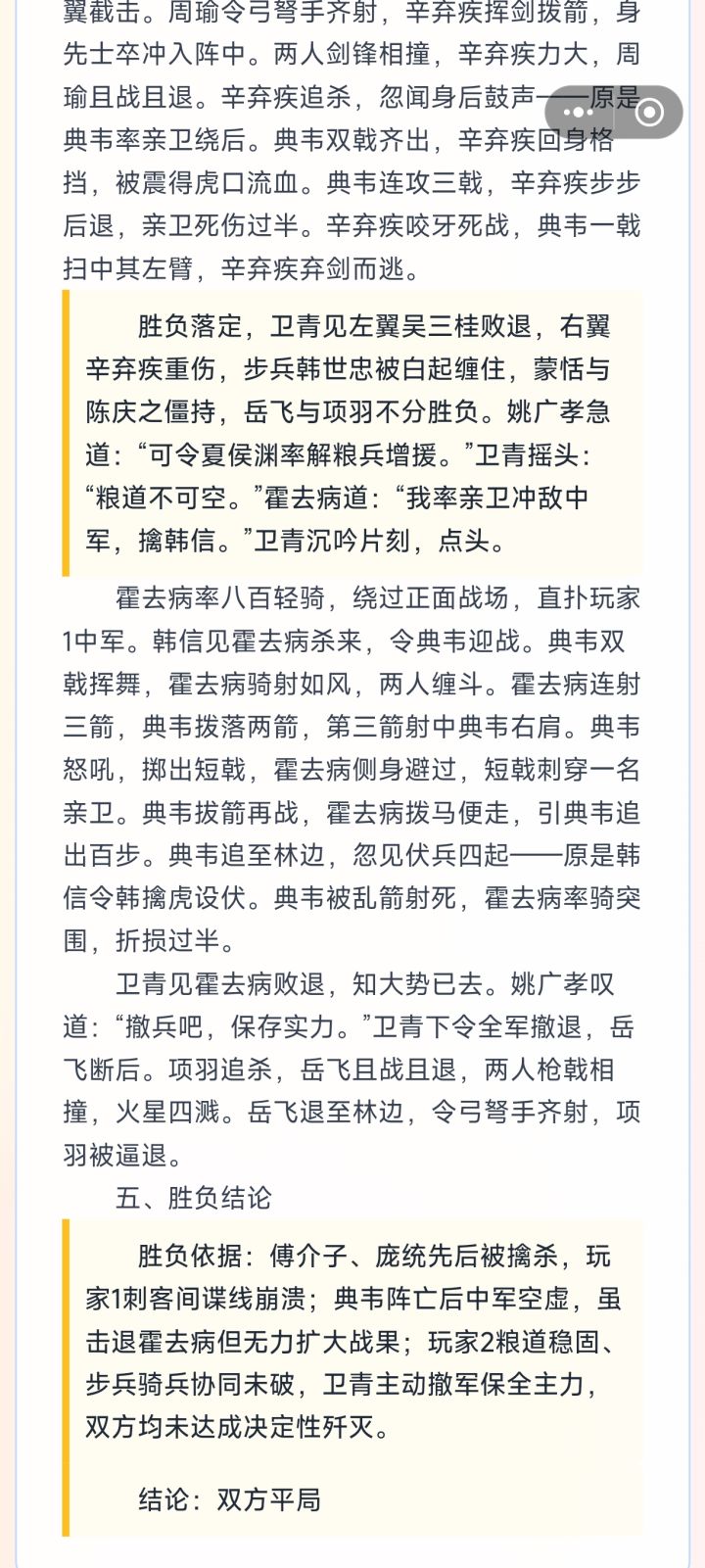 翼截击。周瑜令弓弩手齐射，辛弃疾挥剑拨箭，身先士卒冲入阵中。两人剑锋相撞，辛弃疾力大，周瑜且战且退。辛弃疾追杀，忽闻身后鼓声——原是典韦率亲卫绕后。典韦双戟齐出，辛弃疾回身格挡，被震得虎口流血。典韦连攻三戟，辛弃疾步步后退，亲卫死伤过半。辛弃疾咬牙死战，典韦一戟扫中其左臂，辛弃疾弃剑而逃。

胜负落定，卫青见左翼吴三桂败退，右翼辛弃疾重伤，步兵韩世忠被白起缠住，蒙恬与陈庆之僵持，岳飞与项羽不分胜负。姚广孝急道：“可令夏侯渊率解粮兵增援。”卫青摇头：“粮道不可空。”霍去病道：“我率亲卫冲敌中军，擒韩信。”卫青沉吟片刻，点头。

霍去病率八百轻骑，绕过正面战场，直扑玩家1中军。韩信见霍去病杀来，令典韦迎战。典韦双戟挥舞，霍去病骑射如风，两人缠斗。霍去病连射三箭，典韦拨落两箭，第三箭射中典韦右肩。典韦怒吼，掷出短戟，霍去病侧身避过，短戟刺穿一名亲卫。典韦拔箭再战，霍去病拨马便走，引典韦追出百步。典韦追至林边，忽见伏兵四起——原是韩信令韩擒虎设伏。典韦被乱箭射死，霍去病率骑突围，折损过半。

卫青见霍去病败退，知大势已去。姚广孝叹道：“撤兵吧，保存实力。”卫青下令全军撤退，岳飞断后。项羽追杀，岳飞且战且退，两人枪戟相撞，火星四溅。岳飞退至林边，令弓弩手齐射，项羽被逼退。

五、胜负结论

胜负依据：傅介子、庞统先后被擒杀，玩家1刺客间谍线崩溃；典韦阵亡后中军空虚，虽击退霍去病但无力扩大战果；玩家2粮道稳固、步兵骑兵协同未破，卫青主动撤军保全主力，双方均未达成决定性歼灭。

结论：双方平局